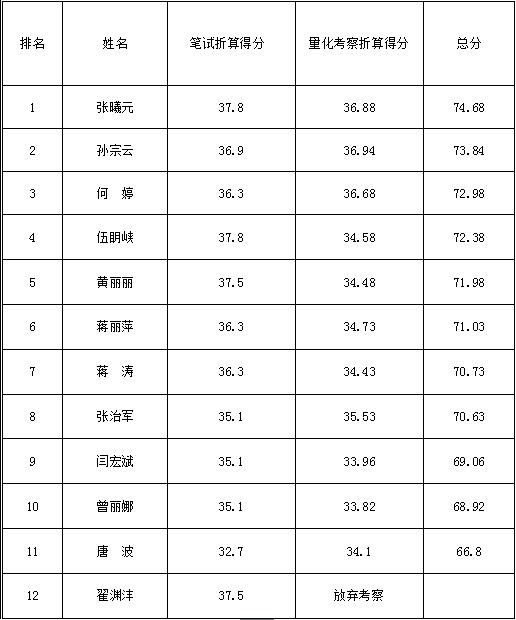 | 排名 | 姓名 | 笔试折算得分 | 量化考察折算得分 | 总分 |
|---|---|---|---|---|
| 1 | 张曦元 | 37.8 | 36.88 | 74.68 |
| 2 | 孙宗云 | 36.9 | 36.94 | 73.84 |
| 3 | 何　婷 | 36.3 | 36.68 | 72.98 |
| 4 | 伍明峡 | 37.8 | 34.58 | 72.38 |
| 5 | 黄丽丽 | 37.5 | 34.48 | 71.98 |
| 6 | 蒋丽萍 | 36.3 | 34.73 | 71.03 |
| 7 | 蒋　涛 | 36.3 | 34.43 | 70.73 |
| 8 | 张治军 | 35.1 | 35.53 | 70.63 |
| 9 | 闫宏斌 | 35.1 | 33.96 | 69.06 |
| 10 | 曾丽娜 | 35.1 | 33.82 | 68.92 |
| 11 | 唐　波 | 32.7 | 34.1 | 66.8 |
| 12 | 翟渊沣 | 37.5 | 放弃考察 | |